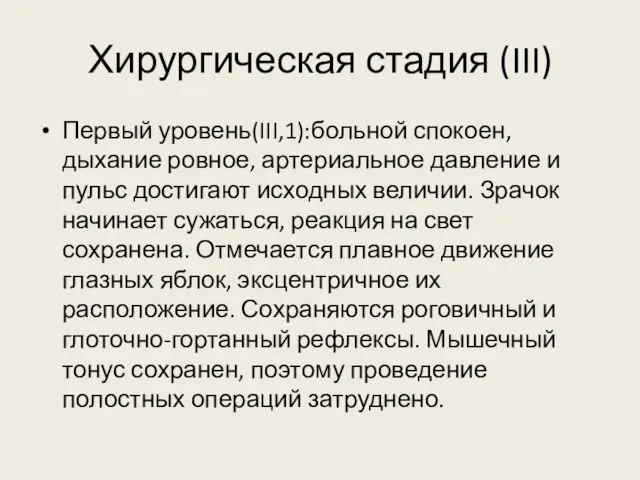 Хирургическая стадия (III)

• Первый уровень(III,1):больной спокоен, дыхание ровное, артериальное давление и пульс достигают исходных величии. Зрачок начинает сужаться, реакция на свет сохранена. Отмечается плавное движение глазных яблок, эксцентричное их расположение. Сохраняются роговичный и глоточно-гортанный рефлексы. Мышечный тонус сохранен, поэтому проведение полостных операций затруднено.